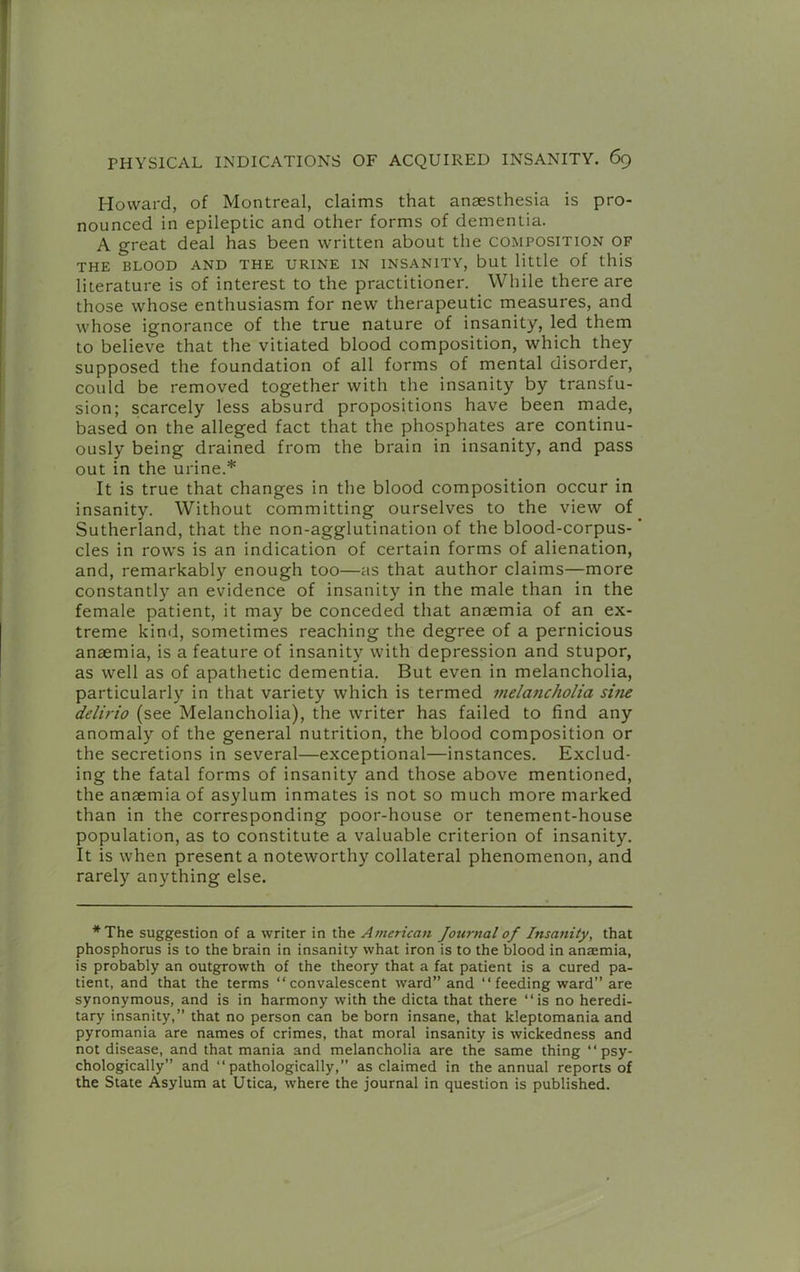 PHYSICAL INDICATIONS OF ACQUIRED INSANITY. 69

Howard, of Montreal, claims that anæsthesia is pronounced in epileptic and other forms of dementia.

A great deal has been written about the COMPOSITION OF THE BLOOD AND THE URINE IN INSANITY, but little of this literature is of interest to the practitioner. While there are those whose enthusiasm for new therapeutic measures, and whose ignorance of the true nature of insanity, led them to believe that the vitiated blood composition, which they supposed the foundation of all forms of mental disorder, could be removed together with the insanity by transfusion; scarcely less absurd propositions have been made, based on the alleged fact that the phosphates are continuously being drained from the brain in insanity, and pass out in the urine.*

It is true that changes in the blood composition occur in insanity. Without committing ourselves to the view of Sutherland, that the non-agglutination of the blood-corpuscles in rows is an indication of certain forms of alienation, and, remarkably enough too—as that author claims—more constantly an evidence of insanity in the male than in the female patient, it may be conceded that anæmia of an extreme kind, sometimes reaching the degree of a pernicious anæmia, is a feature of insanity with depression and stupor, as well as of apathetic dementia. But even in melancholia, particularly in that variety which is termed melancholia sine delirio (see Melancholia), the writer has failed to find any anomaly of the general nutrition, the blood composition or the secretions in several—exceptional—instances. Excluding the fatal forms of insanity and those above mentioned, the anæmia of asylum inmates is not so much more marked than in the corresponding poor-house or tenement-house population, as to constitute a valuable criterion of insanity. It is when present a noteworthy collateral phenomenon, and rarely anything else.

* The suggestion of a writer in the American Journal of Insanity, that phosphorus is to the brain in insanity what iron is to the blood in anæmia, is probably an outgrowth of the theory that a fat patient is a cured patient, and that the terms "convalescent ward" and "feeding ward" are synonymous, and is in harmony with the dicta that there "is no hereditary insanity," that no person can be born insane, that kleptomania and pyromania are names of crimes, that moral insanity is wickedness and not disease, and that mania and melancholia are the same thing "psychologically" and "pathologically," as claimed in the annual reports of the State Asylum at Utica, where the journal in question is published.